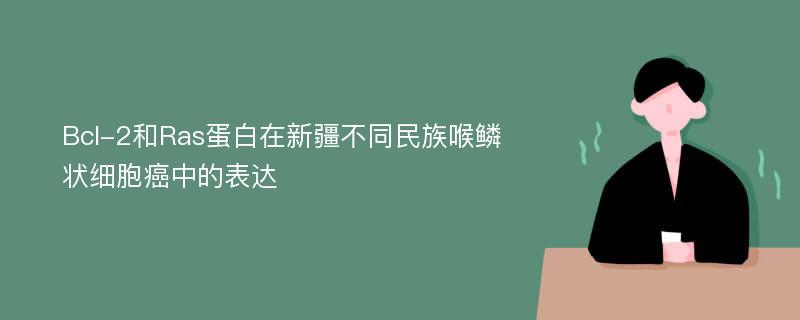 Bcl-2和Ras蛋白在新疆不同民族喉鳞状细胞癌中的表达